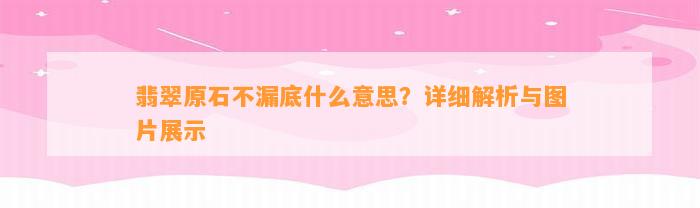 翡翠原石不漏底什么意思？详细解析与图片展示